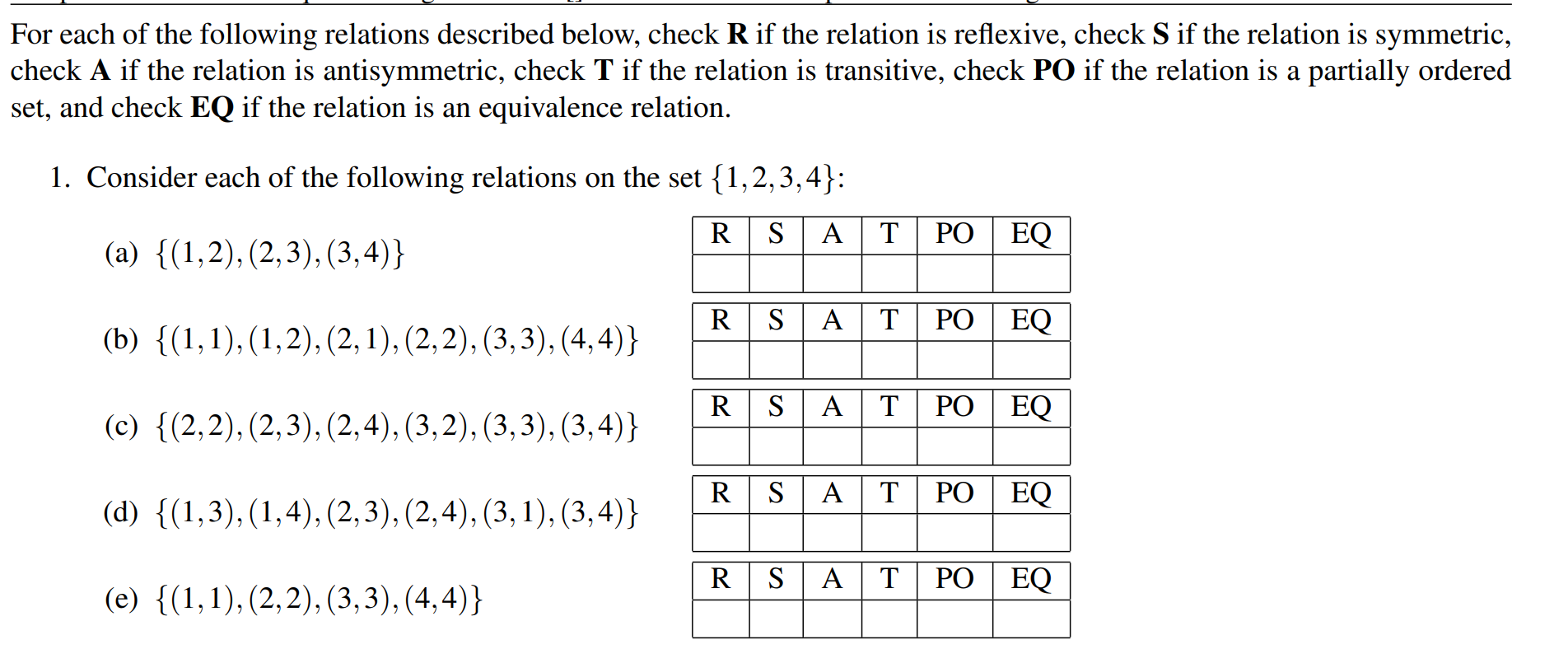 For each of the following relations described below, check **R** if the relation is reflexive, check **S** if the relation is symmetric, check **A** if the relation is antisymmetric, check **T** if the relation is transitive, check **PO** if the relation is a partially ordered set, and check **EQ** if the relation is an equivalence relation.

1. Consider each of the following relations on the set $\{1,2,3,4\}$:

(a) $\{(1,2),(2,3),(3,4)\}$

| R | S | A | T | PO | EQ |
|---|---|---|---|---|---|
| | | | | | |

(b) $\{(1,1),(1,2),(2,1),(2,2),(3,3),(4,4)\}$

| R | S | A | T | PO | EQ |
|---|---|---|---|---|---|
| | | | | | |

(c) $\{(2,2),(2,3),(2,4),(3,2),(3,3),(3,4)\}$

| R | S | A | T | PO | EQ |
|---|---|---|---|---|---|
| | | | | | |

(d) $\{(1,3),(1,4),(2,3),(2,4),(3,1),(3,4)\}$

| R | S | A | T | PO | EQ |
|---|---|---|---|---|---|
| | | | | | |

(e) $\{(1,1),(2,2),(3,3),(4,4)\}$

| R | S | A | T | PO | EQ |
|---|---|---|---|---|---|
| | | | | | |